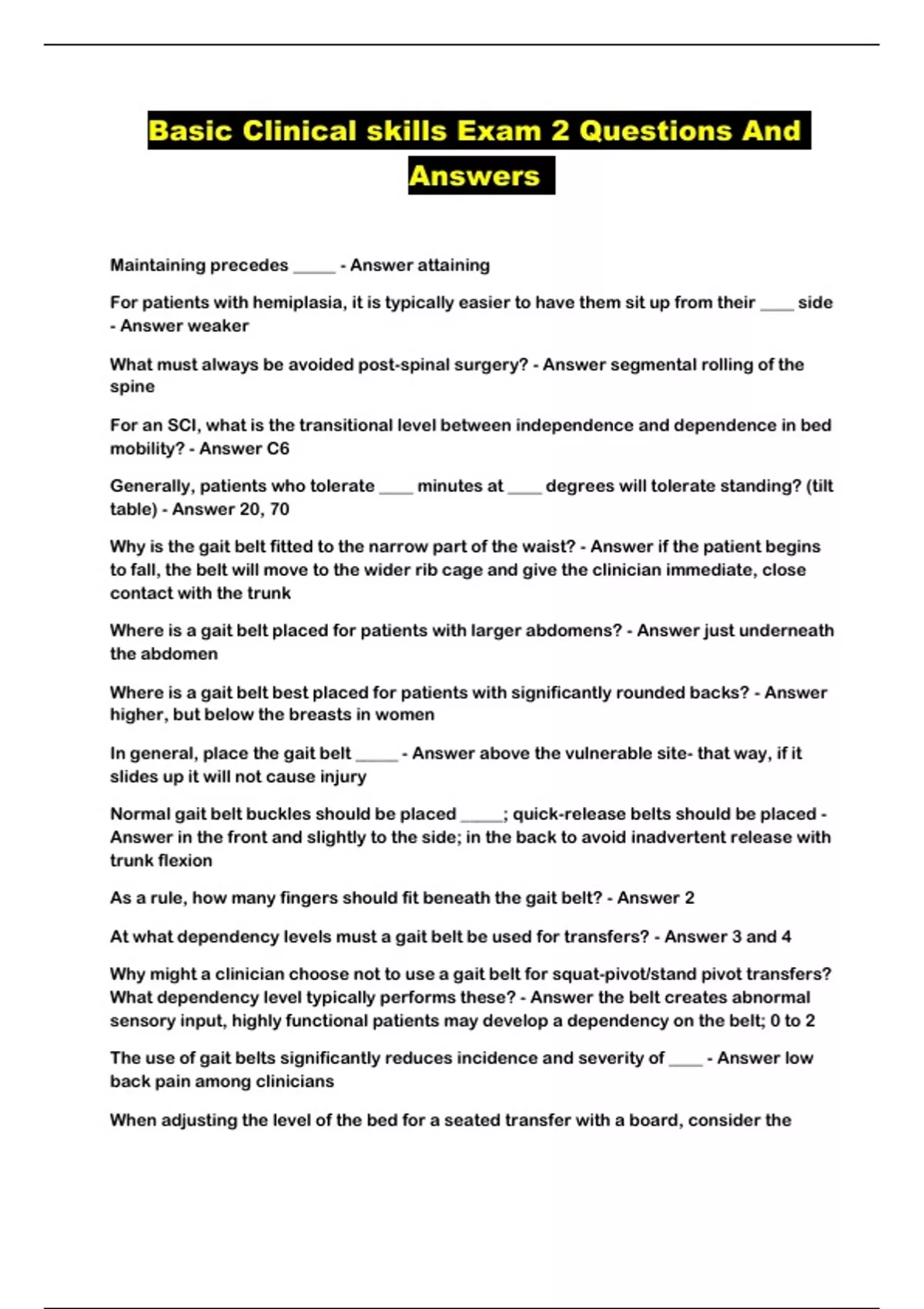 Basic Clinical skills Exam 2 Questions And Answers

Maintaining precedes _____ - Answer attaining

For patients with hemiplasia, it is typically easier to have them sit up from their ____ side - Answer weaker

What must always be avoided post-spinal surgery? - Answer segmental rolling of the spine

For an SCI, what is the transitional level between independence and dependence in bed mobility? - Answer C6

Generally, patients who tolerate ____ minutes at ____ degrees will tolerate standing? (tilt table) - Answer 20, 70

Why is the gait belt fitted to the narrow part of the waist? - Answer if the patient begins to fall, the belt will move to the wider rib cage and give the clinician immediate, close contact with the trunk

Where is a gait belt placed for patients with larger abdomens? - Answer just underneath the abdomen

Where is a gait belt best placed for patients with significantly rounded backs? - Answer higher, but below the breasts in women

In general, place the gait belt _____ - Answer above the vulnerable site- that way, if it slides up it will not cause injury

Normal gait belt buckles should be placed _____; quick-release belts should be placed - Answer in the front and slightly to the side; in the back to avoid inadvertent release with trunk flexion

As a rule, how many fingers should fit beneath the gait belt? - Answer 2

At what dependency levels must a gait belt be used for transfers? - Answer 3 and 4

Why might a clinician choose not to use a gait belt for squat-pivot/stand pivot transfers? What dependency level typically performs these? - Answer the belt creates abnormal sensory input, highly functional patients may develop a dependency on the belt; 0 to 2

The use of gait belts significantly reduces incidence and severity of ____ - Answer low back pain among clinicians

When adjusting the level of the bed for a seated transfer with a board, consider the